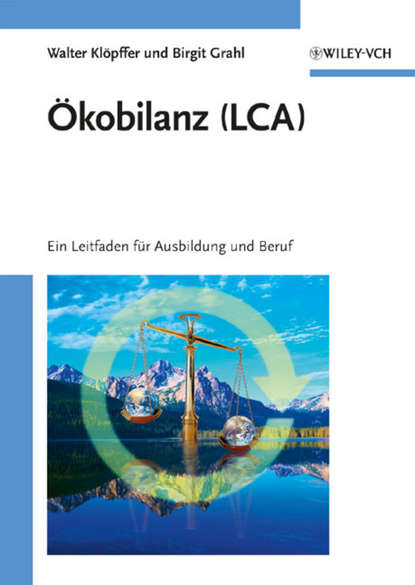 Walter Klöpffer und Birgit Grahl

WILEY-VCH

Ökobilanz (LCA)

Ein Leitfaden für Ausbildung und Beruf